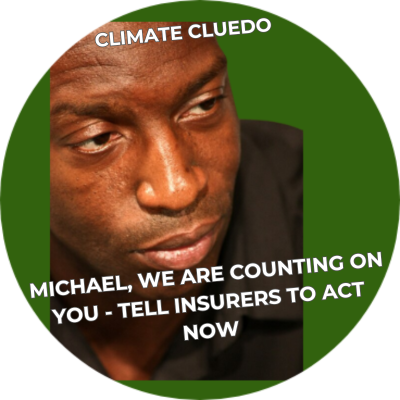 CLIMATE CLUEDO

MICHAEL, WE ARE COUNTING ON YOU - TELL INSURERS TO ACT NOW